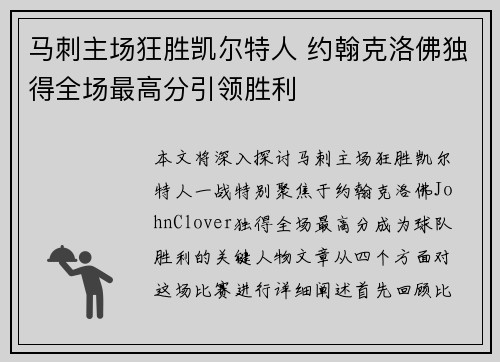 马刺主场狂胜凯尔特人 约翰克洛佛独得全场最高分引领胜利

本文将深入探讨马刺主场狂胜凯尔特人一战特别聚焦于约翰克洛佛JohnClover独得全场最高分成为球队胜利的关键人物文章从四个方面对这场比赛进行详细阐述首先回顾比